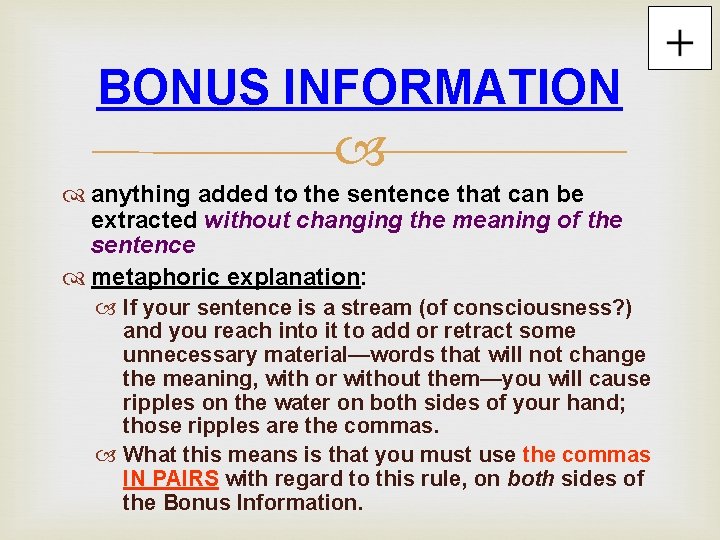 +

BONUS INFORMATION

anything added to the sentence that can be extracted without changing the meaning of the sentence

metaphoric explanation:

If your sentence is a stream (of consciousness?) and you reach into it to add or retract some unnecessary material—words that will not change the meaning, with or without them—you will cause ripples on the water on both sides of your hand; those ripples are the commas.

What this means is that you must use the commas IN PAIRS with regard to this rule, on both sides of the Bonus Information.